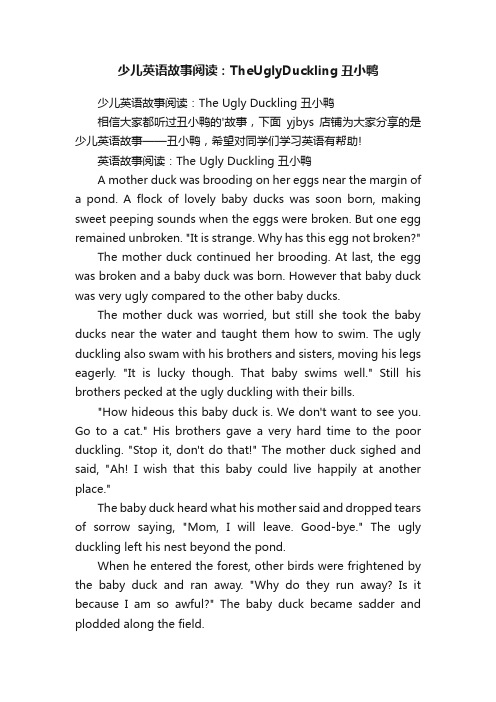 少儿英语故事阅读：TheUglyDuckling 丑小鸭

少儿英语故事阅读：The Ugly Duckling 丑小鸭

相信大家都听过丑小鸭的'故事，下面 yjbys 店铺为大家分享的是少儿英语故事——丑小鸭，希望对同学们学习英语有帮助!

英语故事阅读：The Ugly Duckling 丑小鸭

A mother duck was brooding on her eggs near the margin of a pond. A flock of lovely baby ducks was soon born, making sweet peeping sounds when the eggs were broken. But one egg remained unbroken. "It is strange. Why has this egg not broken?"

The mother duck continued her brooding. At last, the egg was broken and a baby duck was born. However that baby duck was very ugly compared to the other baby ducks.

The mother duck was worried, but still she took the baby ducks near the water and taught them how to swim. The ugly duckling also swam with his brothers and sisters, moving his legs eagerly. "It is lucky though. That baby swims well." Still his brothers pecked at the ugly duckling with their bills.

"How hideous this baby duck is. We don't want to see you. Go to a cat." His brothers gave a very hard time to the poor duckling. "Stop it, don't do that!" The mother duck sighed and said, "Ah! I wish that this baby could live happily at another place."

The baby duck heard what his mother said and dropped tears of sorrow saying, "Mom, I will leave. Good-bye." The ugly duckling left his nest beyond the pond.

When he entered the forest, other birds were frightened by the baby duck and ran away. "Why do they run away? Is it because I am so awful?" The baby duck became sadder and plodded along the field.